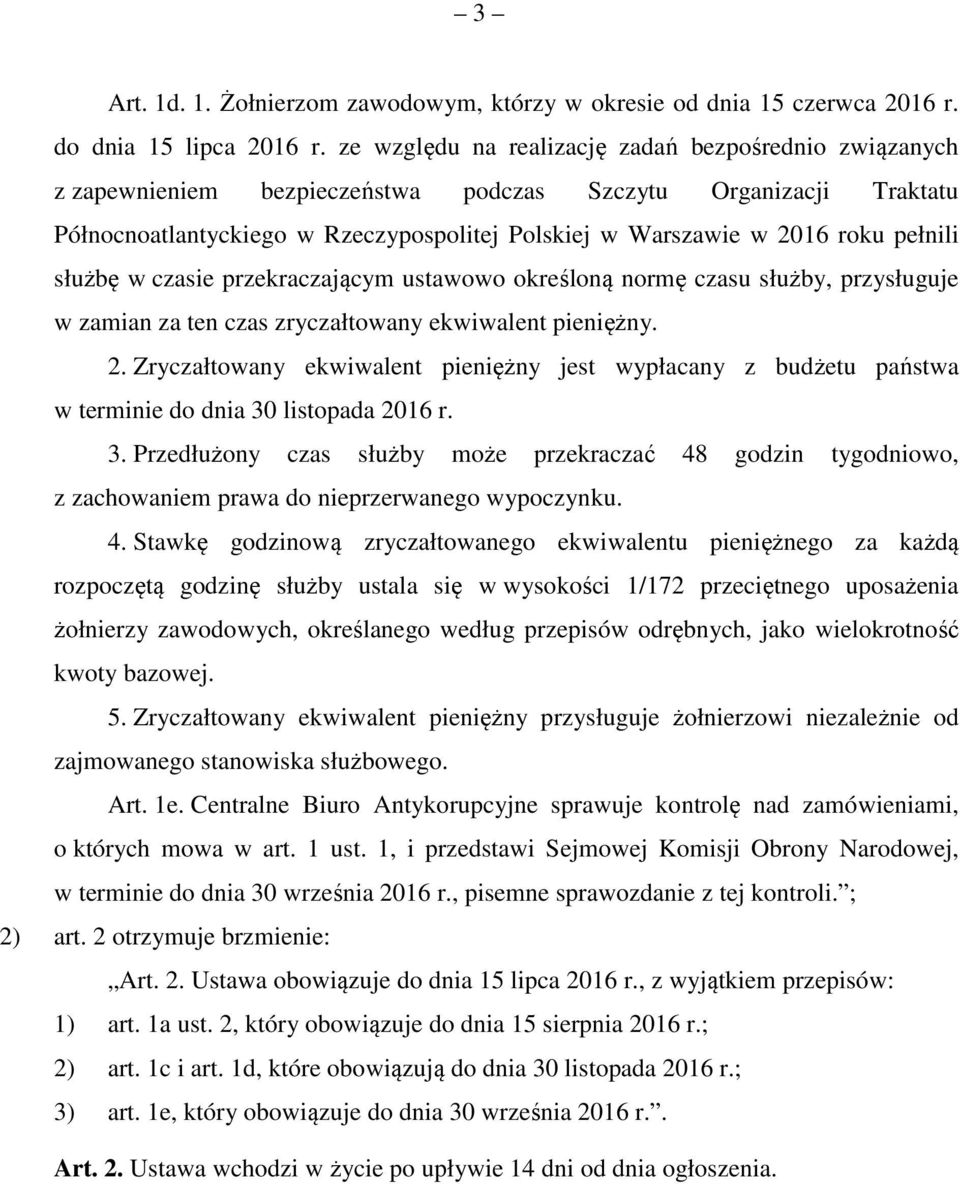 – 3 –

Art. 1d. 1. Żołnierzom zawodowym, którzy w okresie od dnia 15 czerwca 2016 r. do dnia 15 lipca 2016 r. ze względu na realizację zadań bezpośrednio związanych z zapewnieniem bezpieczeństwa podczas Szczytu Organizacji Traktatu Północnoatlantyckiego w Rzeczypospolitej Polskiej w Warszawie w 2016 roku pełnili służbę w czasie przekraczającym ustawowo określoną normę czasu służby, przysługuje w zamian za ten czas zryczałtowany ekwiwalent pieniężny.

2. Zryczałtowany ekwiwalent pieniężny jest wypłacany z budżetu państwa w terminie do dnia 30 listopada 2016 r.

3. Przedłużony czas służby może przekraczać 48 godzin tygodniowo, z zachowaniem prawa do nieprzerwanego wypoczynku.

4. Stawkę godzinową zryczałtowanego ekwiwalentu pieniężnego za każdą rozpoczętą godzinę służby ustala się w wysokości 1/172 przeciętnego uposażenia żołnierzy zawodowych, określanego według przepisów odrębnych, jako wielokrotność kwoty bazowej.

5. Zryczałtowany ekwiwalent pieniężny przysługuje żołnierzowi niezależnie od zajmowanego stanowiska służbowego.

Art. 1e. Centralne Biuro Antykorupcyjne sprawuje kontrolę nad zamówieniami, o których mowa w art. 1 ust. 1, i przedstawi Sejmowej Komisji Obrony Narodowej, w terminie do dnia 30 września 2016 r., pisemne sprawozdanie z tej kontroli.”;

2) art. 2 otrzymuje brzmienie:

„Art. 2. Ustawa obowiązuje do dnia 15 lipca 2016 r., z wyjątkiem przepisów:

1) art. 1a ust. 2, który obowiązuje do dnia 15 sierpnia 2016 r.;

2) art. 1c i art. 1d, które obowiązują do dnia 30 listopada 2016 r.;

3) art. 1e, który obowiązuje do dnia 30 września 2016 r.”.

Art. 2. Ustawa wchodzi w życie po upływie 14 dni od dnia ogłoszenia.